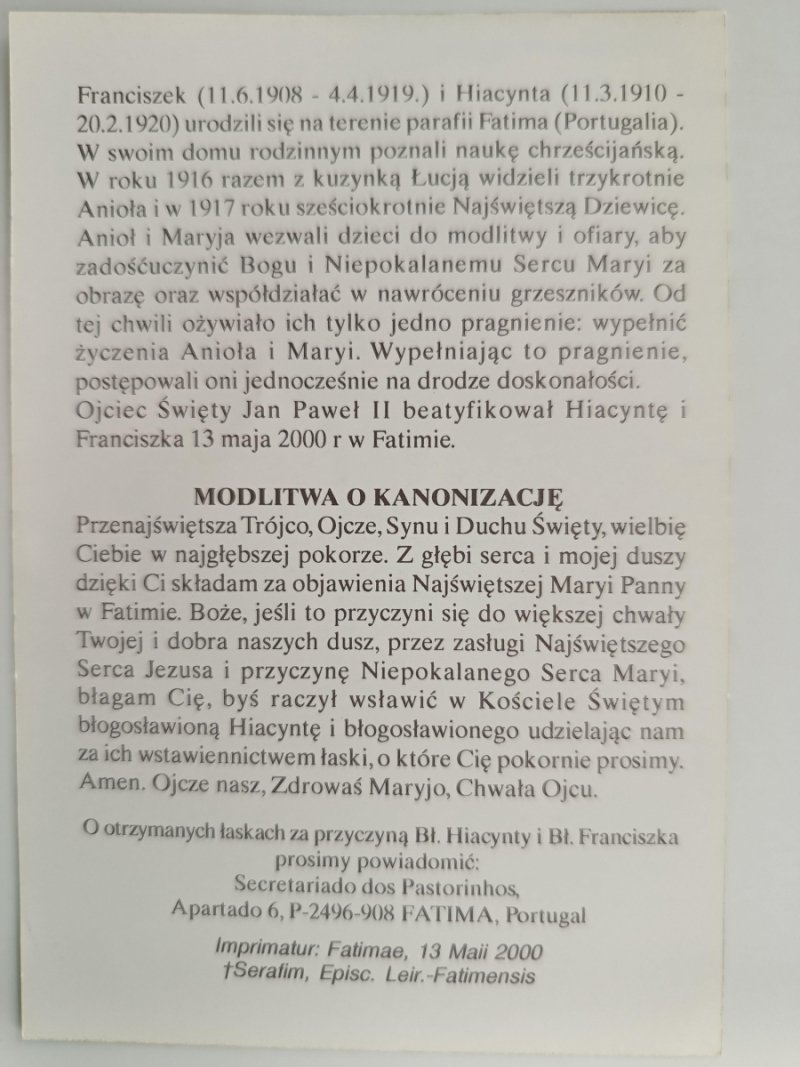 Franciszek (11.6.1908 - 4.4.1919.) i Hiacynta (11.3.1910 - 20.2.1920) urodzili się na terenie parafii Fatima (Portugalia). W swoim domu rodzinnym poznali naukę chrześcijańską. W roku 1916 razem z kuzynką Łucją widzieli trzykrotnie Anioła i w 1917 roku sześciokrotnie Najświętszą Dziewicę. Anioł i Maryja wezwali dzieci do modlitwy i ofiary, aby zadośćuczynić Bogu i Niepokalanemu Sercu Maryi za obrazę oraz współdziałać w nawróceniu grzeszników. Od tej chwili ożywiało ich tylko jedno pragnienie: wypełnić życzenia Anioła i Maryi. Wypełniając to pragnienie, postępowali oni jednocześnie na drodze doskonałości. Ojciec Święty Jan Paweł II beatyfikował Hiacyntę i Franciszka 13 maja 2000 r w Fatimie.

MODLITWA O KANONIZACJĘ
Przenajświętsza Trójco, Ojcze, Synu i Duchu Święty, wielbię Ciebie w najgłębszej pokorze. Z głębi serca i mojej duszy dzięki Ci składam za objawienia Najświętszej Maryi Panny w Fatimie. Boże, jeśli to przyczyni się do większej chwały Twojej i dobra naszych dusz, przez zasługi Najświętszego Serca Jezusa i przyczynę Niepokalanego Serca Maryi, błagam Cię, byś raczył wsławić w Kościele Świętym błogosławioną Hiacyntę i błogosławionego udzielając nam za ich wstawiennictwem łaski, o które Cię pokornie prosimy. Amen. Ojcze nasz, Zdrowaś Maryjo, Chwała Ojcu.

O otrzymanych łaskach za przyczyną Bł. Hiacynty i Bł. Franciszka prosimy powiadomić:
Secretariado dos Pastorinhos,
Apartado 6, P-2496-908 FATIMA, Portugal

Imprimatur: Fatimae, 13 Maii 2000
†Serafim, Episc. Leir.-Fatimensis